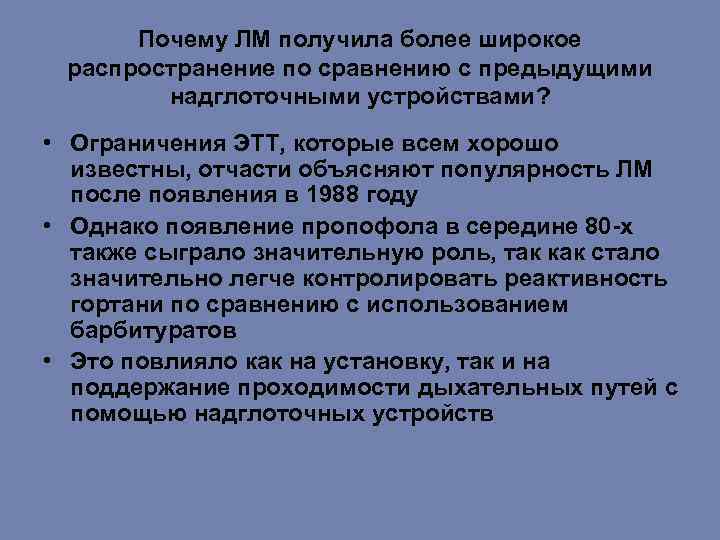 Почему ЛМ получила более широкое распространение по сравнению с предыдущими надглоточными устройствами?

• Ограничения ЭТТ, которые всем хорошо известны, отчасти объясняют популярность ЛМ после появления в 1988 году

• Однако появление пропофола в середине 80-х также сыграло значительную роль, так как стало значительно легче контролировать реактивность гортани по сравнению с использованием барбитуратов

• Это повлияло как на установку, так и на поддержание проходимости дыхательных путей с помощью надглоточных устройств